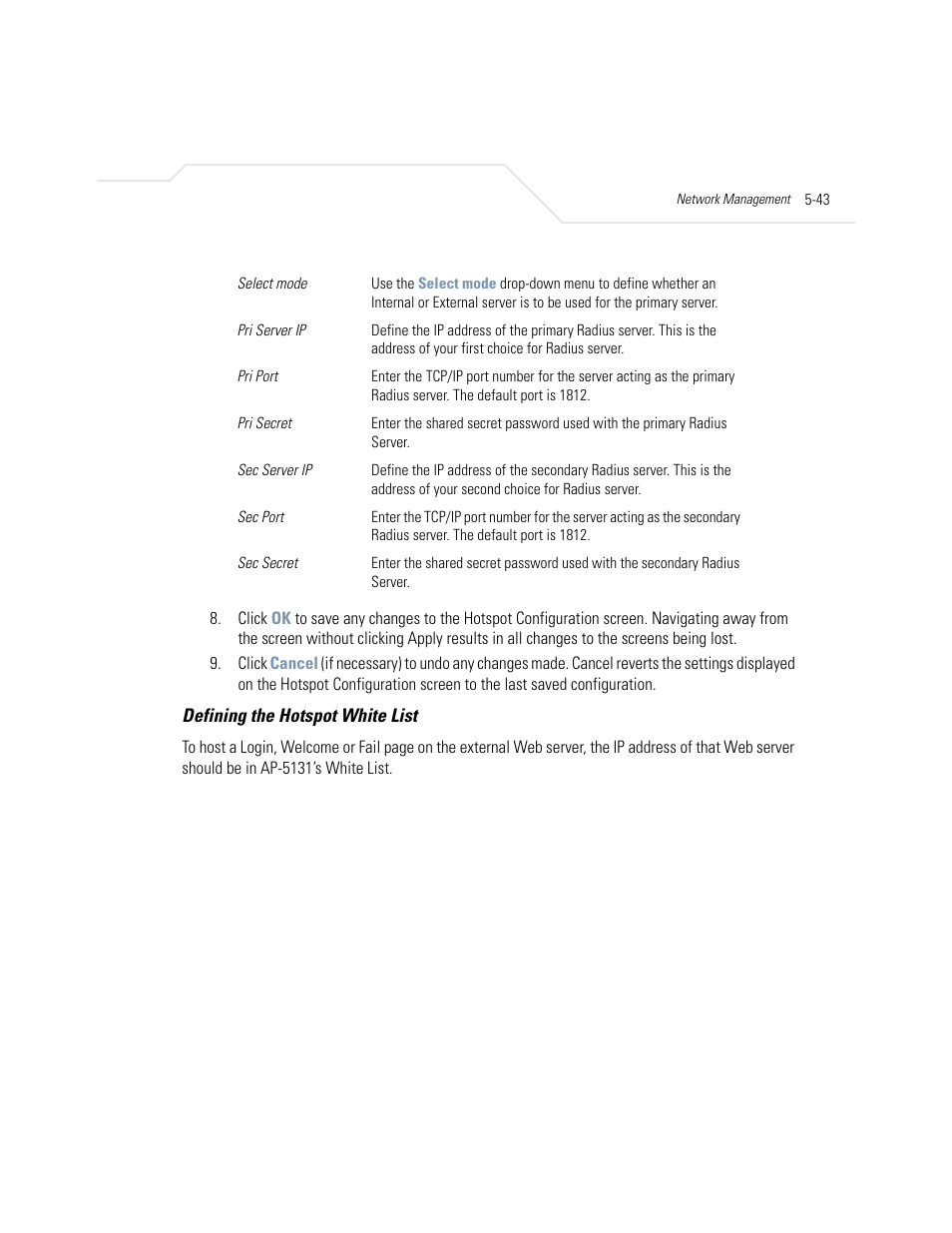 Network Management 5-43

| | |
|---|---|
| Select mode | Use the Select mode drop-down menu to define whether an Internal or External server is to be used for the primary server. |
| Pri Server IP | Define the IP address of the primary Radius server. This is the address of your first choice for Radius server. |
| Pri Port | Enter the TCP/IP port number for the server acting as the primary Radius server. The default port is 1812. |
| Pri Secret | Enter the shared secret password used with the primary Radius Server. |
| Sec Server IP | Define the IP address of the secondary Radius server. This is the address of your second choice for Radius server. |
| Sec Port | Enter the TCP/IP port number for the server acting as the secondary Radius server. The default port is 1812. |
| Sec Secret | Enter the shared secret password used with the secondary Radius Server. |

8. Click OK to save any changes to the Hotspot Configuration screen. Navigating away from the screen without clicking Apply results in all changes to the screens being lost.

9. Click Cancel (if necessary) to undo any changes made. Cancel reverts the settings displayed on the Hotspot Configuration screen to the last saved configuration.

Defining the Hotspot White List

To host a Login, Welcome or Fail page on the external Web server, the IP address of that Web server should be in AP-5131's White List.